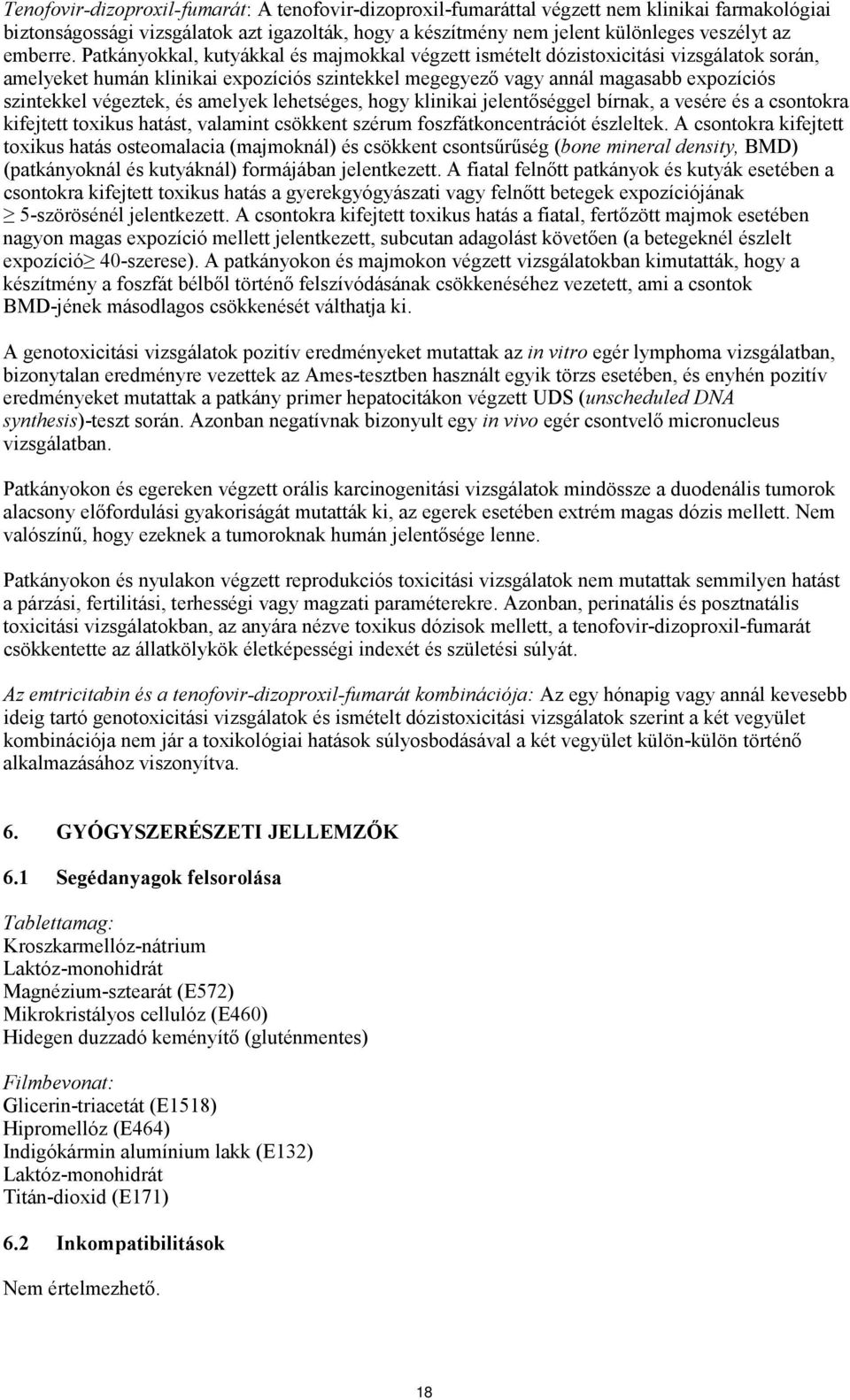 Tenofovir-dizoproxil-fumarát: A tenofovir-dizoproxil-fumaráttal végzett nem klinikai farmakológiai biztonságossági vizsgálatok azt igazolták, hogy a készítmény nem jelent különleges veszélyt az emberre. Patkányokkal, kutyákkal és majmokkal végzett ismételt dózistoxicitási vizsgálatok során, amelyeket humán klinikai expozíciós szintekkel megegyező vagy annál magasabb expozíciós szintekkel végeztek, és amelyek lehetséges, hogy klinikai jelentőséggel bírnak, a vesére és a csontokra kifejtett toxikus hatást, valamint csökkent szérum foszfátkoncentrációt észleltek. A csontokra kifejtett toxikus hatás osteomalacia (majmoknál) és csökkent csontsűrűség (bone mineral density, BMD) (patkányoknál és kutyáknál) formájában jelentkezett. A fiatal felnőtt patkányok és kutyák esetében a csontokra kifejtett toxikus hatás a gyerekgyógyászati vagy felnőtt betegek expozíciójának $\geq$ 5-szörösénél jelentkezett. A csontokra kifejtett toxikus hatás a fiatal, fertőzött majmok esetében nagyon magas expozíció mellett jelentkezett, subcutan adagolást követően (a betegeknél észlelt expozíció$\geq$ 40-szerese). A patkányokon és majmokon végzett vizsgálatokban kimutatták, hogy a készítmény a foszfát bélből történő felszívódásának csökkenéséhez vezetett, ami a csontok BMD-jének másodlagos csökkenését válthatja ki.

A genotoxicitási vizsgálatok pozitív eredményeket mutattak az in vitro egér lymphoma vizsgálatban, bizonytalan eredményre vezettek az Ames-tesztben használt egyik törzs esetében, és enyhén pozitív eredményeket mutattak a patkány primer hepatocitákon végzett UDS (unscheduled DNA synthesis)-teszt során. Azonban negatívnak bizonyult egy in vivo egér csontvelő micronucleus vizsgálatban.

Patkányokon és egereken végzett orális karcinogenitási vizsgálatok mindössze a duodenális tumorok alacsony előfordulási gyakoriságát mutatták ki, az egerek esetében extrém magas dózis mellett. Nem valószínű, hogy ezeknek a tumoroknak humán jelentősége lenne.

Patkányokon és nyulakon végzett reprodukciós toxicitási vizsgálatok nem mutattak semmilyen hatást a párzási, fertilitási, terhességi vagy magzati paraméterekre. Azonban, perinatális és posztnatális toxicitási vizsgálatokban, az anyára nézve toxikus dózisok mellett, a tenofovir-dizoproxil-fumarát csökkentette az állatkölykök életképességi indexét és születési súlyát.

Az emtricitabin és a tenofovir-dizoproxil-fumarát kombinációja: Az egy hónapig vagy annál kevesebb ideig tartó genotoxicitási vizsgálatok és ismételt dózistoxicitási vizsgálatok szerint a két vegyület kombinációja nem jár a toxikológiai hatások súlyosbodásával a két vegyület külön-külön történő alkalmazásához viszonyítva.

6. GYÓGYSZERÉSZETI JELLEMZŐK

6.1 Segédanyagok felsorolása

Tablettamag:
Kroszkarmellóz-nátrium
Laktóz-monohidrát
Magnézium-sztearát (E572)
Mikrokristályos cellulóz (E460)
Hidegen duzzadó keményítő (gluténmentes)

Filmbevonat:
Glicerin-triacetát (E1518)
Hipromellóz (E464)
Indigókármin alumínium lakk (E132)
Laktóz-monohidrát
Titán-dioxid (E171)

6.2 Inkompatibilitások

Nem értelmezhető.

18